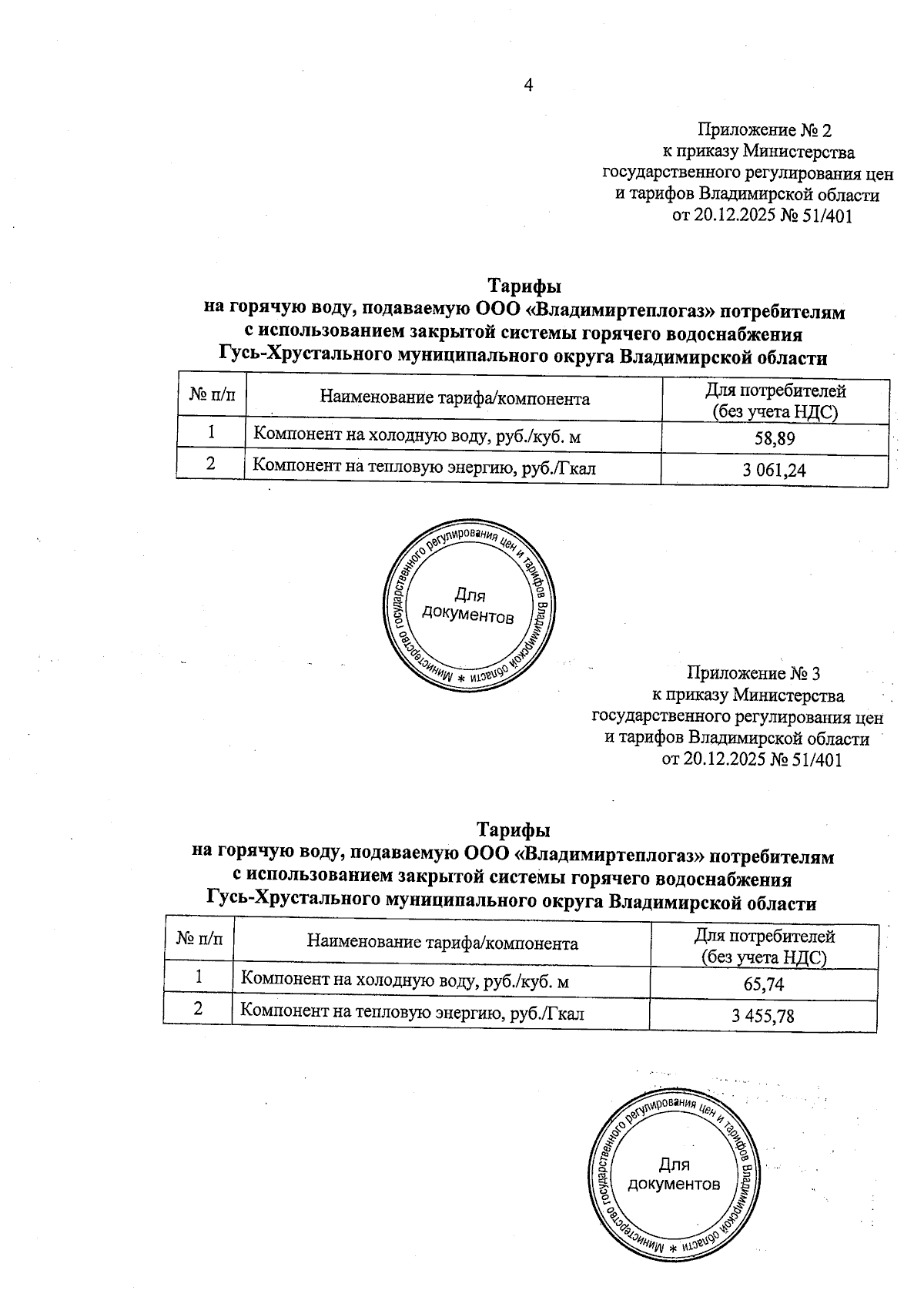 4

Приложение № 2
к приказу Министерства
государственного регулирования цен
и тарифов Владимирской области
от 20.12.2025 № 51/401

Тарифы
на горячую воду, подаваемую ООО «Владимиртеплогаз» потребителям
с использованием закрытой системы горячего водоснабжения
Гусь-Хрустального муниципального округа Владимирской области

| № п/п | Наименование тарифа/компонента | Для потребителей (без учета НДС) |
|---|---|---|
| 1 | Компонент на холодную воду, руб./куб. м | 58,89 |
| 2 | Компонент на тепловую энергию, руб./Гкал | 3 061,24 |

Министерство государственного регулирования цен и тарифов Владимирской области * Для документов

Приложение № 3
к приказу Министерства
государственного регулирования цен
и тарифов Владимирской области
от 20.12.2025 № 51/401

Тарифы
на горячую воду, подаваемую ООО «Владимиртеплогаз» потребителям
с использованием закрытой системы горячего водоснабжения
Гусь-Хрустального муниципального округа Владимирской области

| № п/п | Наименование тарифа/компонента | Для потребителей (без учета НДС) |
|---|---|---|
| 1 | Компонент на холодную воду, руб./куб. м | 65,74 |
| 2 | Компонент на тепловую энергию, руб./Гкал | 3 455,78 |

Министерство государственного регулирования цен и тарифов Владимирской области * Для документов